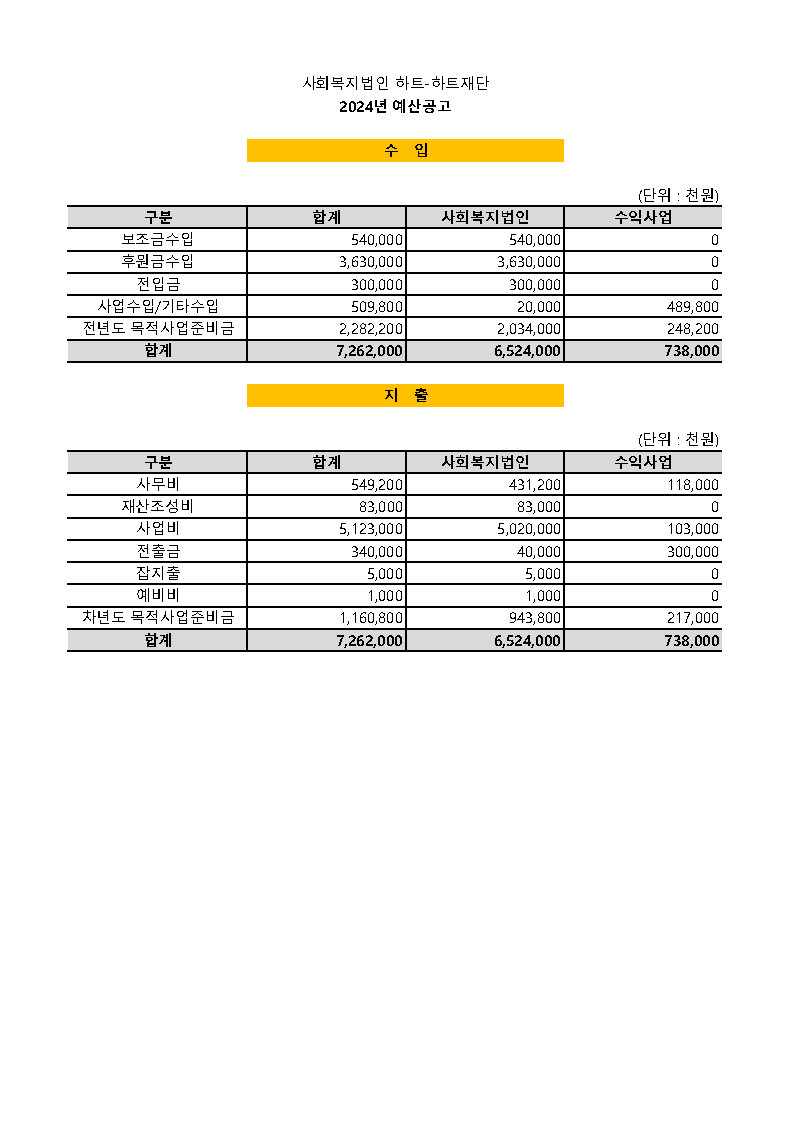 사회복지법인 하트-하트재단
2024년 예산공고

수 입

(단위 : 천원)

| 구분 | 합계 | 사회복지법인 | 수익사업 |
|---|---|---|---|
| 보조금수입 | 540,000 | 540,000 | 0 |
| 후원금수입 | 3,630,000 | 3,630,000 | 0 |
| 전입금 | 300,000 | 300,000 | 0 |
| 사업수입/기타수입 | 509,800 | 20,000 | 489,800 |
| 전년도 목적사업준비금 | 2,282,200 | 2,034,000 | 248,200 |
| 합계 | 7,262,000 | 6,524,000 | 738,000 |

지 출

(단위 : 천원)

| 구분 | 합계 | 사회복지법인 | 수익사업 |
|---|---|---|---|
| 사무비 | 549,200 | 431,200 | 118,000 |
| 재산조성비 | 83,000 | 83,000 | 0 |
| 사업비 | 5,123,000 | 5,020,000 | 103,000 |
| 전출금 | 340,000 | 40,000 | 300,000 |
| 잡지출 | 5,000 | 5,000 | 0 |
| 예비비 | 1,000 | 1,000 | 0 |
| 차년도 목적사업준비금 | 1,160,800 | 943,800 | 217,000 |
| 합계 | 7,262,000 | 6,524,000 | 738,000 |